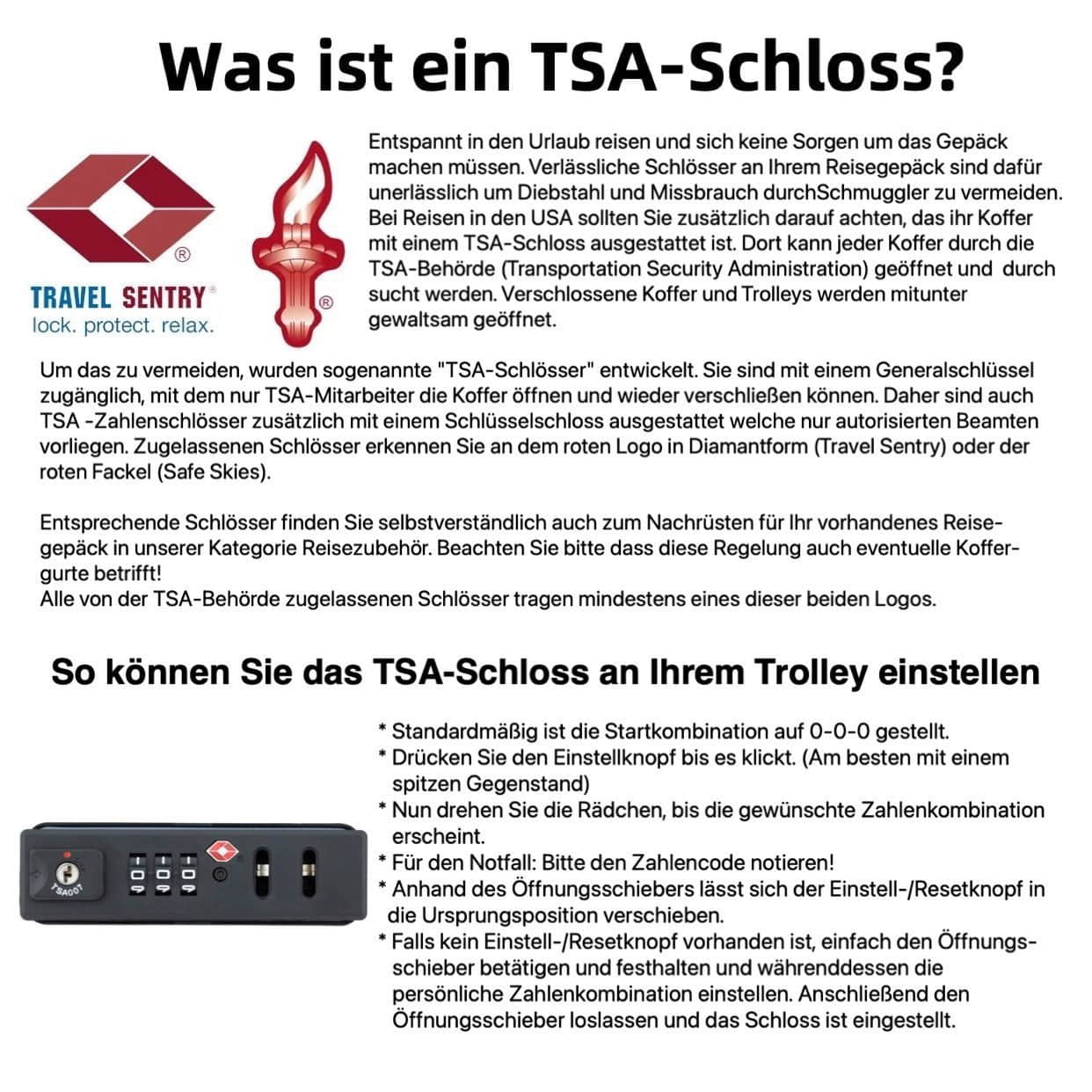 Was ist ein TSA-Schloss?

®

TRAVEL SENTRY®
lock. protect. relax.

®

Entspannt in den Urlaub reisen und sich keine Sorgen um das Gepäck machen müssen. Verlässliche Schlösser an Ihrem Reisegepäck sind dafür unerlässlich um Diebstahl und Missbrauch durchSchmuggler zu vermeiden. Bei Reisen in den USA sollten Sie zusätzlich darauf achten, das ihr Koffer mit einem TSA-Schloss ausgestattet ist. Dort kann jeder Koffer durch die TSA-Behörde (Transportation Security Administration) geöffnet und durch sucht werden. Verschlossene Koffer und Trolleys werden mitunter gewaltsam geöffnet.

Um das zu vermeiden, wurden sogenannte "TSA-Schlösser" entwickelt. Sie sind mit einem Generalschlüssel zugänglich, mit dem nur TSA-Mitarbeiter die Koffer öffnen und wieder verschließen können. Daher sind auch TSA -Zahlenschlösser zusätzlich mit einem Schlüsselschloss ausgestattet welche nur autorisierten Beamten vorliegen. Zugelassenen Schlösser erkennen Sie an dem roten Logo in Diamantform (Travel Sentry) oder der roten Fackel (Safe Skies).

Entsprechende Schlösser finden Sie selbstverständlich auch zum Nachrüsten für Ihr vorhandenes Reisegepäck in unserer Kategorie Reisezubehör. Beachten Sie bitte dass diese Regelung auch eventuelle Koffergurte betrifft!
Alle von der TSA-Behörde zugelassenen Schlösser tragen mindestens eines dieser beiden Logos.

So können Sie das TSA-Schloss an Ihrem Trolley einstellen

TSA007

* Standardmäßig ist die Startkombination auf 0-0-0 gestellt.
* Drücken Sie den Einstellknopf bis es klickt. (Am besten mit einem spitzen Gegenstand)
* Nun drehen Sie die Rädchen, bis die gewünschte Zahlenkombination erscheint.
* Für den Notfall: Bitte den Zahlencode notieren!
* Anhand des Öffnungsschiebers lässt sich der Einstell-/Resetknopf in die Ursprungsposition verschieben.
* Falls kein Einstell-/Resetknopf vorhanden ist, einfach den Öffnungsschieber betätigen und festhalten und währenddessen die persönliche Zahlenkombination einstellen. Anschließend den Öffnungsschieber loslassen und das Schloss ist eingestellt.